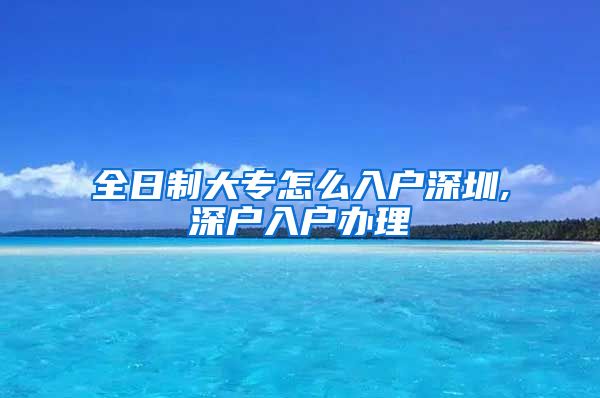 全日制大专怎么入户深圳,深户入户办理